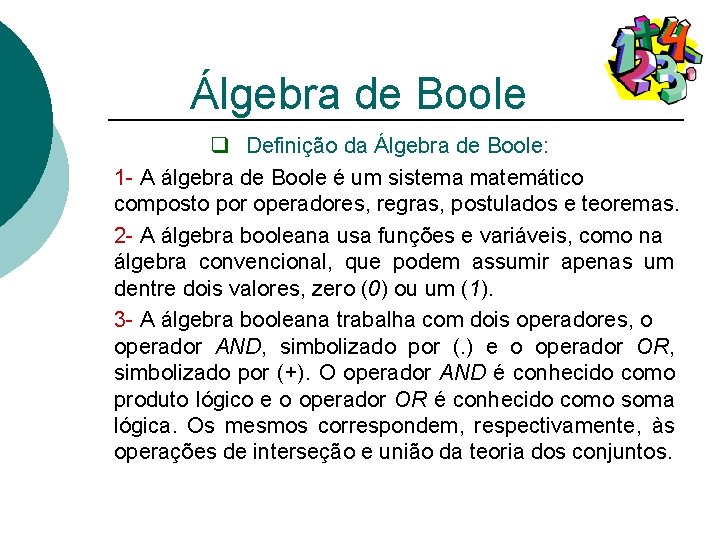 Álgebra de Boole

❑ Definição da Álgebra de Boole:

1- A álgebra de Boole é um sistema matemático composto por operadores, regras, postulados e teoremas.

2- A álgebra booleana usa funções e variáveis, como na álgebra convencional, que podem assumir apenas um dentre dois valores, zero (0) ou um (1).

3- A álgebra booleana trabalha com dois operadores, o operador AND, simbolizado por (.) e o operador OR, simbolizado por (+). O operador AND é conhecido como produto lógico e o operador OR é conhecido como soma lógica. Os mesmos correspondem, respectivamente, às operações de interseção e união da teoria dos conjuntos.